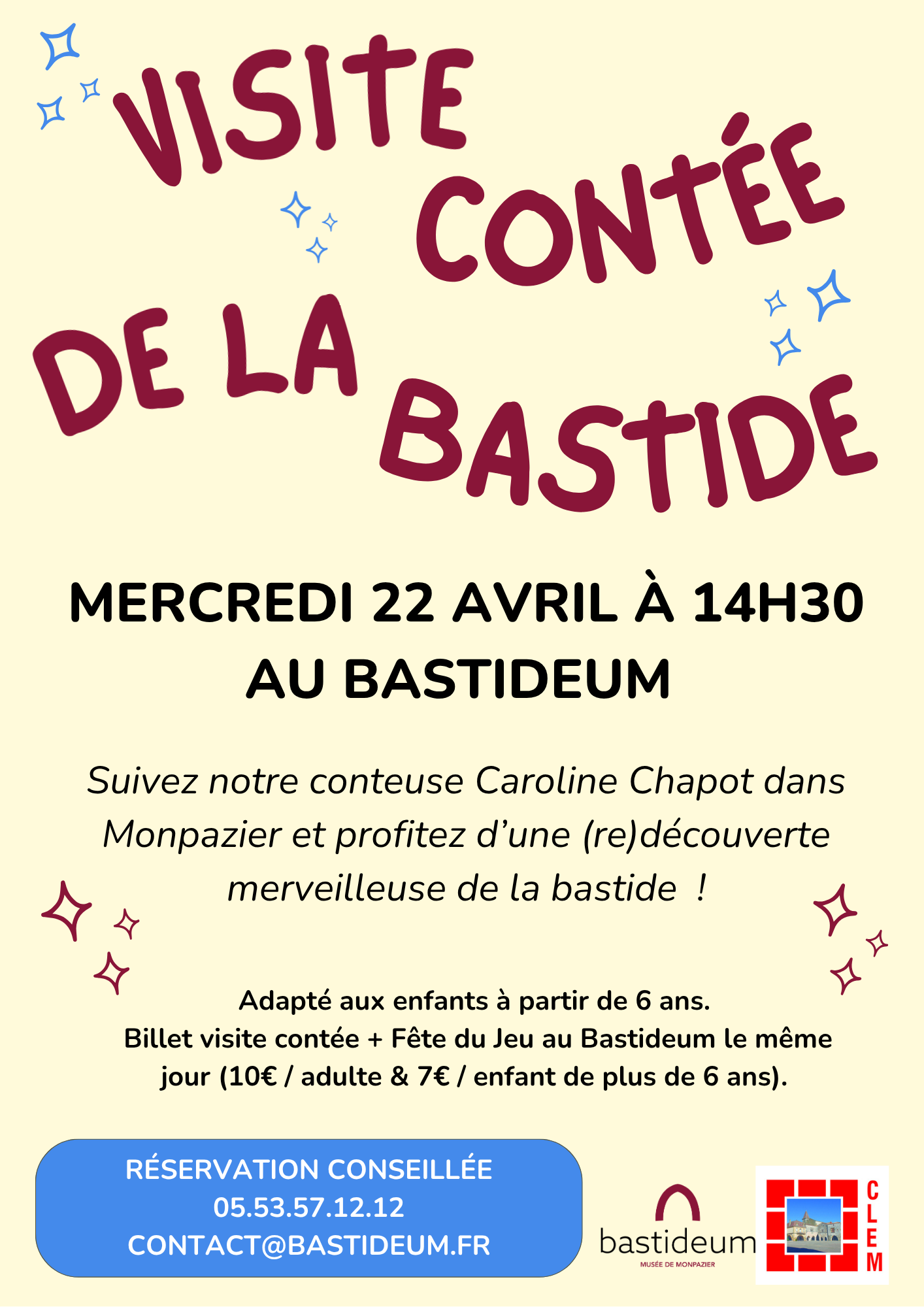 VISITE CONTÉE DE LA BASTIDE

MERCREDI 22 AVRIL À 14H30
AU BASTIDEUM

Suivez notre conteuse Caroline Chapot dans Monpazier et profitez d'une (re)découverte merveilleuse de la bastide !

Adapté aux enfants à partir de 6 ans.
Billet visite contée + Fête du Jeu au Bastideum le même jour (10€ / adulte & 7€ / enfant de plus de 6 ans).

RÉSERVATION CONSEILLÉE
05.53.57.12.12
CONTACT@BASTIDEUM.FR

bastideum
MUSÉE DE MONPAZIER

CLEM